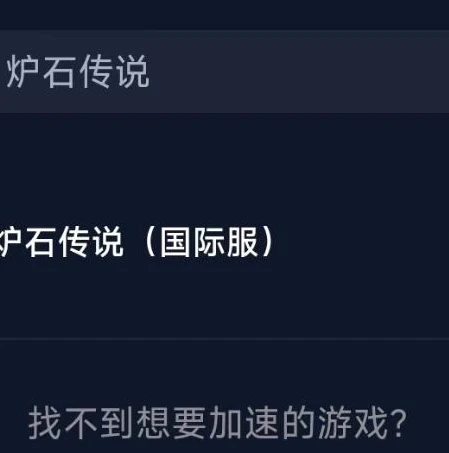 炉石传说

炉石传说（国际服）

找不到想要加速的游戏?